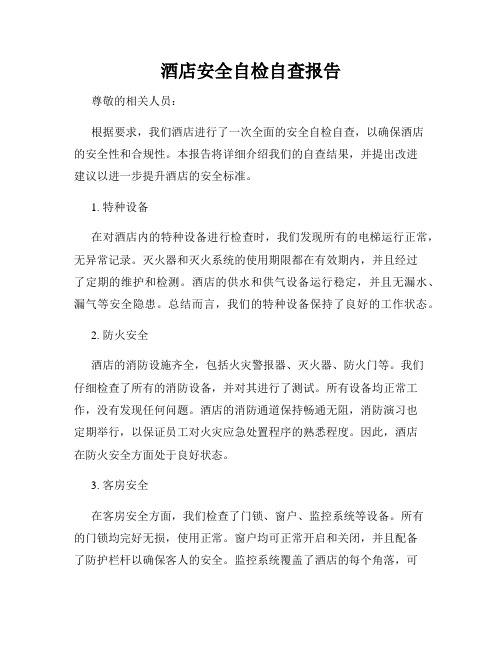 酒店安全自检自查报告

尊敬的相关人员：

根据要求，我们酒店进行了一次全面的安全自检自查，以确保酒店的安全性和合规性。本报告将详细介绍我们的自查结果，并提出改进建议以进一步提升酒店的安全标准。

1. 特种设备

在对酒店内的特种设备进行检查时，我们发现所有的电梯运行正常，无异常记录。灭火器和灭火系统的使用期限都在有效期内，并且经过了定期的维护和检测。酒店的供水和供气设备运行稳定，并且无漏水、漏气等安全隐患。总结而言，我们的特种设备保持了良好的工作状态。

2. 防火安全

酒店的消防设施齐全，包括火灾警报器、灭火器、防火门等。我们仔细检查了所有的消防设备，并对其进行了测试。所有设备均正常工作，没有发现任何问题。酒店的消防通道保持畅通无阻，消防演习也定期举行，以保证员工对火灾应急处置程序的熟悉程度。因此，酒店在防火安全方面处于良好状态。

3. 客房安全

在客房安全方面，我们检查了门锁、窗户、监控系统等设备。所有的门锁均完好无损，使用正常。窗户均可正常开启和关闭，并且配备了防护栏杆以确保客人的安全。监控系统覆盖了酒店的每个角落，可